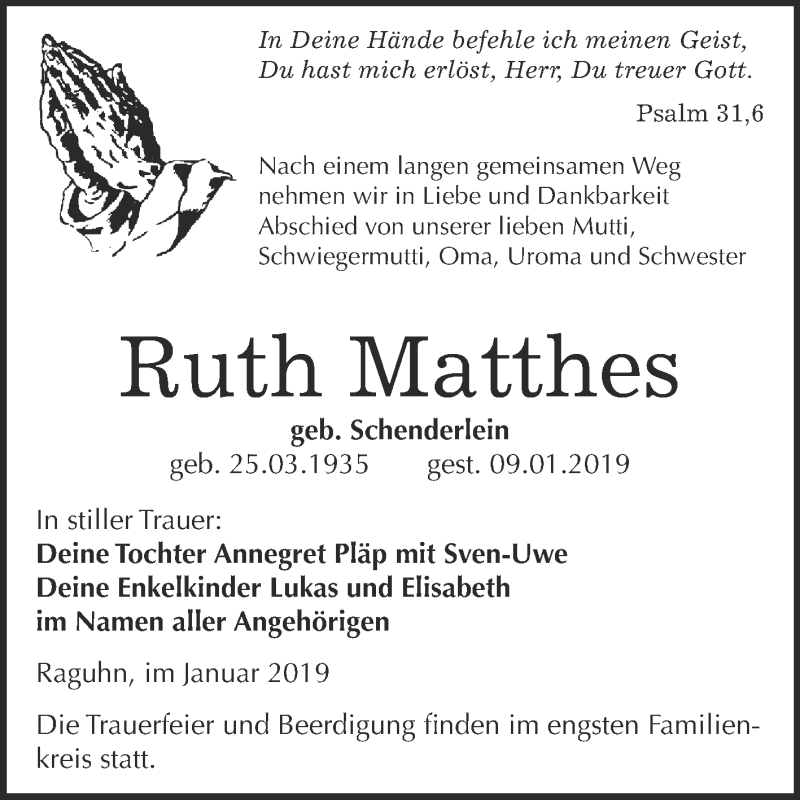 In Deine Hände befehle ich meinen Geist,
Du hast mich erlöst, Herr, Du treuer Gott.

Psalm 31,6

Nach einem langen gemeinsamen Weg nehmen wir in Liebe und Dankbarkeit Abschied von unserer lieben Mutti, Schwiegermutti, Oma, Uroma und Schwester

Ruth Matthes

geb. Schenderlein
geb. 25.03.1935 gest. 09.01.2019

In stiller Trauer:
Deine Tochter Annegret Pläp mit Sven-Uwe
Deine Enkelkinder Lukas und Elisabeth
im Namen aller Angehörigen

Raguhn, im Januar 2019

Die Trauerfeier und Beerdigung finden im engsten Familienkreis statt.